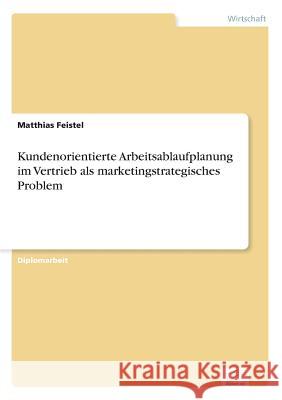 Wirtschaft

Matthias Feistel

Kundenorientierte Arbeitsablaufplanung im Vertrieb als marketingstrategisches Problem

Diplomarbeit

Kraina Książek